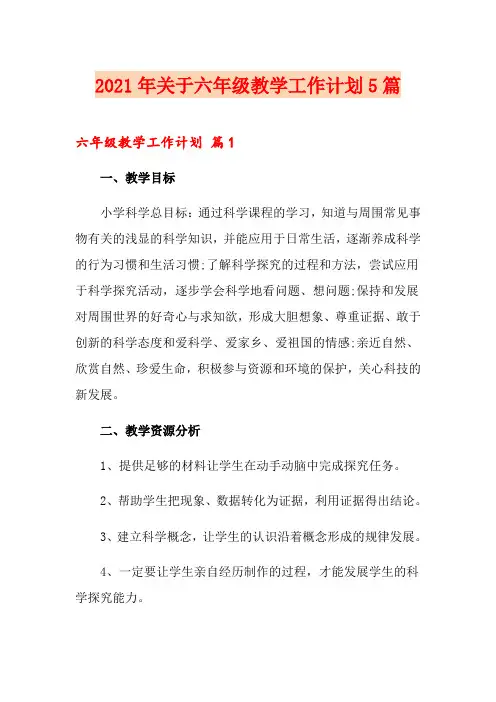 2021年关于六年级教学工作计划5篇

六年级教学工作计划 篇1

一、教学目标

小学科学总目标：通过科学课程的学习，知道与周围常见事物有关的浅显的科学知识，并能应用于日常生活，逐渐养成科学的行为习惯和生活习惯;了解科学探究的过程和方法，尝试应用于科学探究活动，逐步学会科学地看问题、想问题;保持和发展对周围世界的好奇心与求知欲，形成大胆想象、尊重证据、敢于创新的科学态度和爱科学、爱家乡、爱祖国的情感;亲近自然、欣赏自然、珍爱生命，积极参与资源和环境的保护，关心科技的新发展。

二、教学资源分析

1、提供足够的材料让学生在动手动脑中完成探究任务。

2、帮助学生把现象、数据转化为证据，利用证据得出结论。

3、建立科学概念，让学生的认识沿着概念形成的规律发展。

4、一定要让学生亲自经历制作的过程，才能发展学生的科学探究能力。